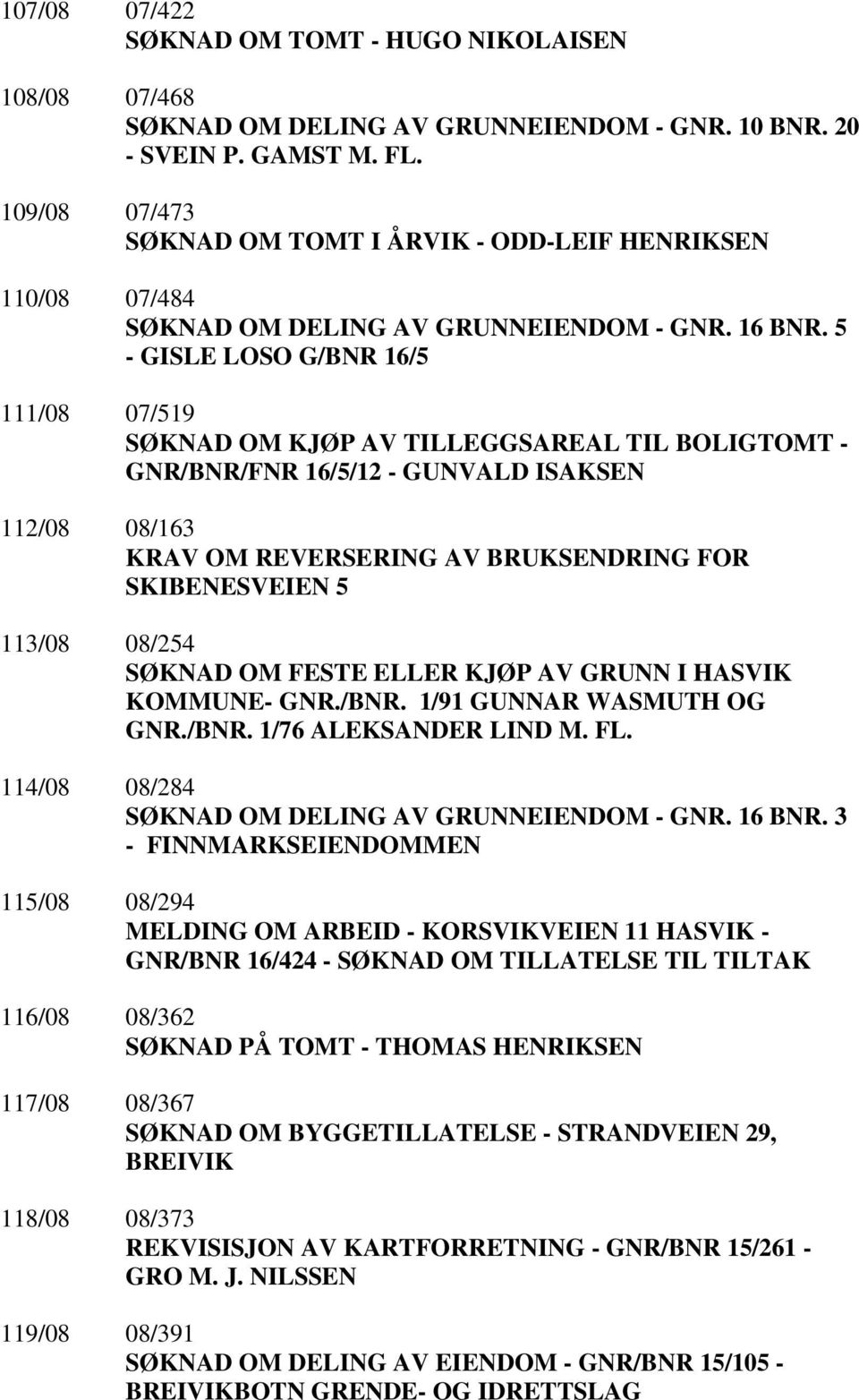 107/08 07/422
SØKNAD OM TOMT - HUGO NIKOLAISEN

108/08 07/468
SØKNAD OM DELING AV GRUNNEIENDOM - GNR. 10 BNR. 20 - SVEIN P. GAMST M. FL.

109/08 07/473
SØKNAD OM TOMT I ÅRVIK - ODD-LEIF HENRIKSEN

110/08 07/484
SØKNAD OM DELING AV GRUNNEIENDOM - GNR. 16 BNR. 5 - GISLE LOSO G/BNR 16/5

111/08 07/519
SØKNAD OM KJØP AV TILLEGGSAREAL TIL BOLIGTOMT - GNR/BNR/FNR 16/5/12 - GUNVALD ISAKSEN

112/08 08/163
KRAV OM REVERSERING AV BRUKSENDRING FOR SKIBENESVEIEN 5

113/08 08/254
SØKNAD OM FESTE ELLER KJØP AV GRUNN I HASVIK KOMMUNE- GNR./BNR. 1/91 GUNNAR WASMUTH OG GNR./BNR. 1/76 ALEKSANDER LIND M. FL.

114/08 08/284
SØKNAD OM DELING AV GRUNNEIENDOM - GNR. 16 BNR. 3 - FINNMARKSEIENDOMMEN

115/08 08/294
MELDING OM ARBEID - KORSVIKVEIEN 11 HASVIK - GNR/BNR 16/424 - SØKNAD OM TILLATELSE TIL TILTAK

116/08 08/362
SØKNAD PÅ TOMT - THOMAS HENRIKSEN

117/08 08/367
SØKNAD OM BYGGETILLATELSE - STRANDVEIEN 29, BREIVIK

118/08 08/373
REKVISISJON AV KARTFORRETNING - GNR/BNR 15/261 - GRO M. J. NILSSEN

119/08 08/391
SØKNAD OM DELING AV EIENDOM - GNR/BNR 15/105 - BREIVIKBOTN GRENDE- OG IDRETTSLAG